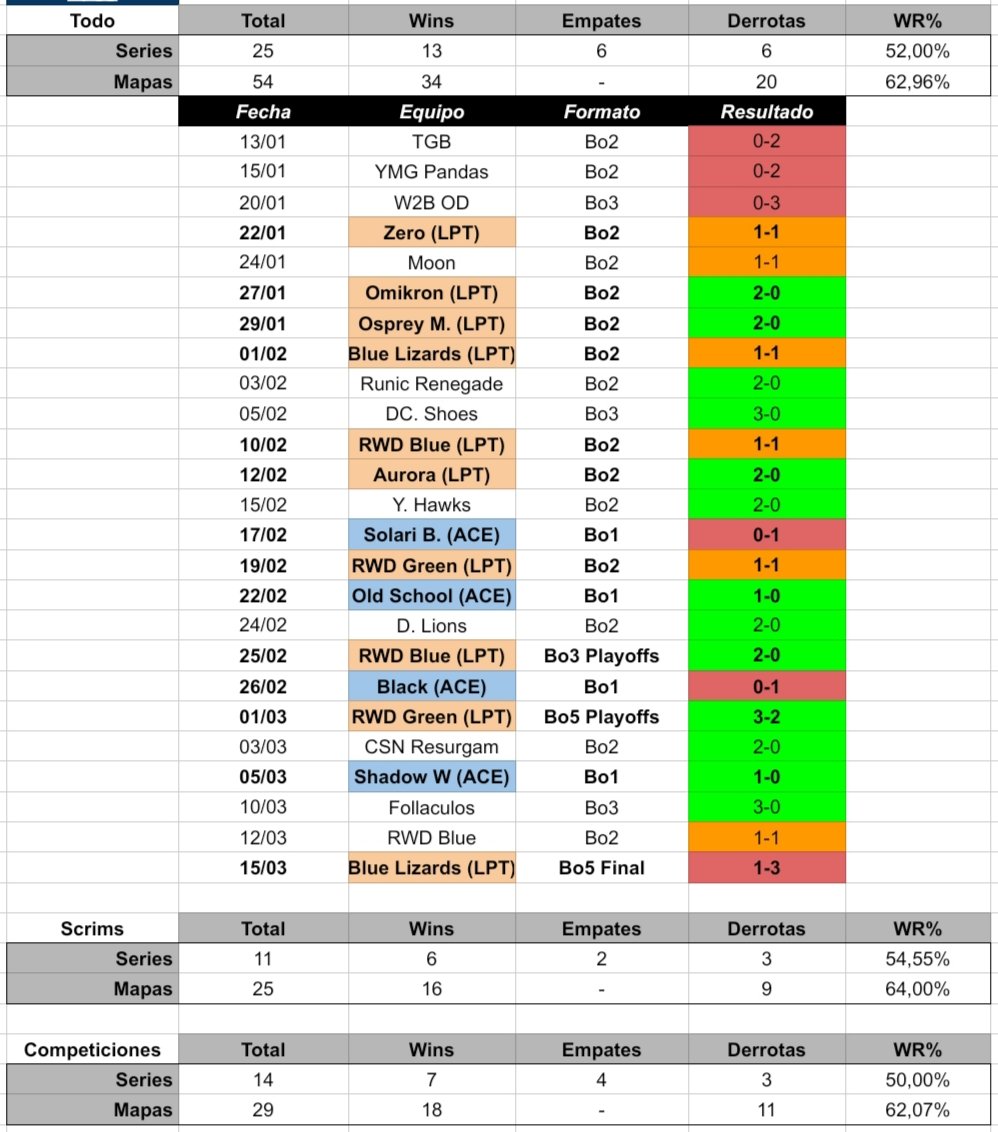 | Todo | Total | Wins | Empates | Derrotas | WR% |
|---|---|---|---|---|---|
| Series | 25 | 13 | 6 | 6 | 52,00% |
| Mapas | 54 | 34 | - | 20 | 62,96% |

| Fecha | Equipo | Formato | Resultado |
|---|---|---|---|
| 13/01 | TGB | Bo2 | 0-2 |
| 15/01 | YMG Pandas | Bo2 | 0-2 |
| 20/01 | W2B OD | Bo3 | 0-3 |
| 22/01 | Zero (LPT) | Bo2 | 1-1 |
| 24/01 | Moon | Bo2 | 1-1 |
| 27/01 | Omikron (LPT) | Bo2 | 2-0 |
| 29/01 | Osprey M. (LPT) | Bo2 | 2-0 |
| 01/02 | Blue Lizards (LPT) | Bo2 | 1-1 |
| 03/02 | Runic Renegade | Bo2 | 2-0 |
| 05/02 | DC. Shoes | Bo3 | 3-0 |
| 10/02 | RWD Blue (LPT) | Bo2 | 1-1 |
| 12/02 | Aurora (LPT) | Bo2 | 2-0 |
| 15/02 | Y. Hawks | Bo2 | 2-0 |
| 17/02 | Solari B. (ACE) | Bo1 | 0-1 |
| 19/02 | RWD Green (LPT) | Bo2 | 1-1 |
| 22/02 | Old School (ACE) | Bo1 | 1-0 |
| 24/02 | D. Lions | Bo2 | 2-0 |
| 25/02 | RWD Blue (LPT) | Bo3 Playoffs | 2-0 |
| 26/02 | Black (ACE) | Bo1 | 0-1 |
| 01/03 | RWD Green (LPT) | Bo5 Playoffs | 3-2 |
| 03/03 | CSN Resurgam | Bo2 | 2-0 |
| 05/03 | Shadow W (ACE) | Bo1 | 1-0 |
| 10/03 | Follaculos | Bo3 | 3-0 |
| 12/03 | RWD Blue | Bo2 | 1-1 |
| 15/03 | Blue Lizards (LPT) | Bo5 Final | 1-3 |

| Scrims | Total | Wins | Empates | Derrotas | WR% |
|---|---|---|---|---|---|
| Series | 11 | 6 | 2 | 3 | 54,55% |
| Mapas | 25 | 16 | - | 9 | 64,00% |

| Competiciones | Total | Wins | Empates | Derrotas | WR% |
|---|---|---|---|---|---|
| Series | 14 | 7 | 4 | 3 | 50,00% |
| Mapas | 29 | 18 | - | 11 | 62,07% |